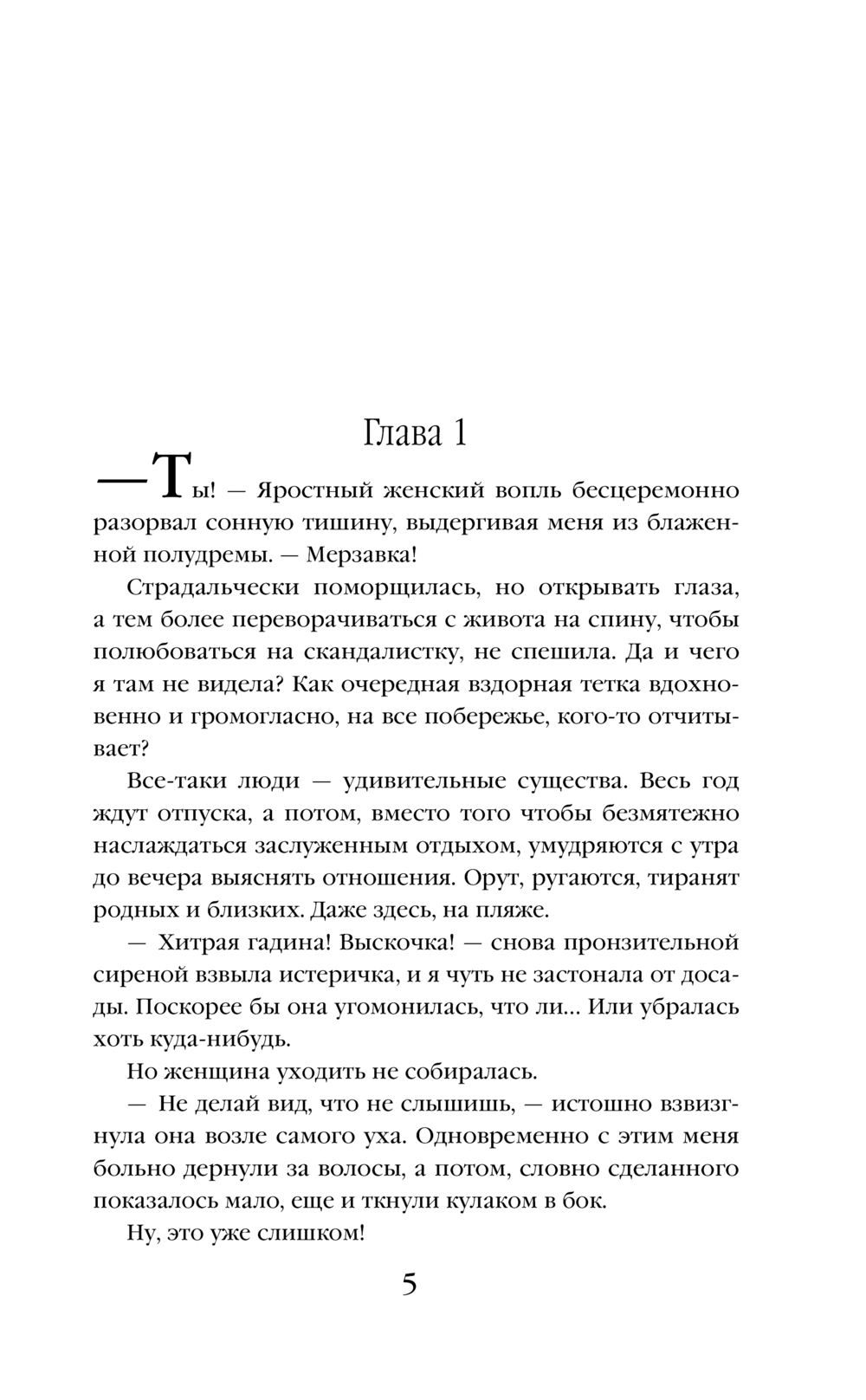 Глава 1

— Ты! — Яростный женский вопль бесцеремонно разорвал сонную тишину, выдергивая меня из блаженной полудремы. — Мерзавка!

Страдальчески поморщилась, но открывать глаза, а тем более переворачиваться с живота на спину, чтобы полюбоваться на скандалистку, не спешила. Да и чего я там не видела? Как очередная вздорная тетка вдохновенно и громогласно, на все побережье, кого-то отчитывает?

Все-таки люди — удивительные существа. Весь год ждут отпуска, а потом, вместо того чтобы безмятежно наслаждаться заслуженным отдыхом, умудряются с утра до вечера выяснять отношения. Орут, ругаются, тиранят родных и близких. Даже здесь, на пляже.

— Хитрая гадина! Выскочка! — снова пронзительной сиреной взвыла истеричка, и я чуть не застонала от досады. Поскорее бы она угомонилась, что ли... Или убралась хоть куда-нибудь.

Но женщина уходить не собиралась.

— Не делай вид, что не слышишь, — истошно взвизгнула она возле самого уха. Одновременно с этим меня больно дернули за волосы, а потом, словно сделанного показалось мало, еще и ткнули кулаком в бок.

Ну, это уже слишком!

5